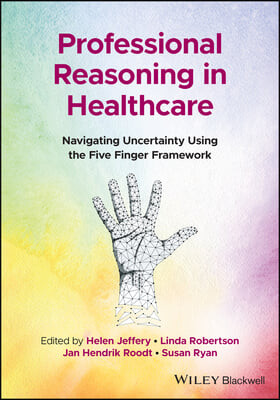 Professional Reasoning in Healthcare

Navigating Uncertainty Using the Five Finger Framework

Edited by Helen Jeffery • Linda Robertson
Jan Hendrik Roodt • Susan Ryan

WILEY Blackwell